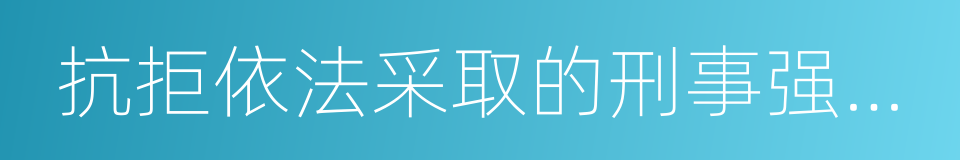 抗拒依法采取的刑事强...